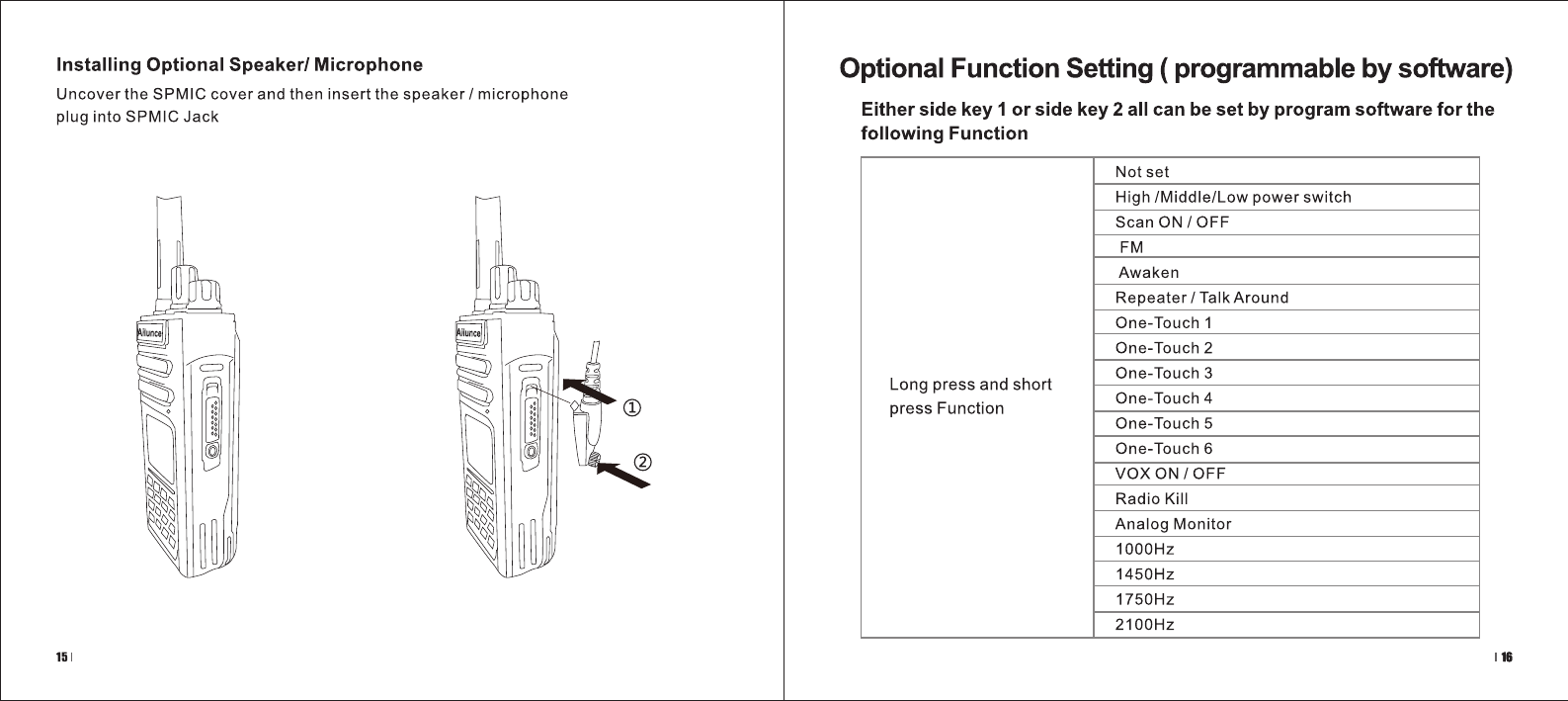 Installing Optional Speaker/ Microphone

Uncover the SPMIC cover and then insert the speaker / microphone plug into SPMIC Jack

Ailunce

Ailunce

①

②

15 |

Optional Function Setting ( programmable by software)

Either side key 1 or side key 2 all can be set by program software for the following Function

| Long press and short press Function | Not set |
|---|---|
| | High /Middle/Low power switch |
| | Scan ON / OFF |
| | FM |
| | Awaken |
| | Repeater / Talk Around |
| | One-Touch 1 |
| | One-Touch 2 |
| | One-Touch 3 |
| | One-Touch 4 |
| | One-Touch 5 |
| | One-Touch 6 |
| | VOX ON / OFF |
| | Radio Kill |
| | Analog Monitor |
| | 1000Hz |
| | 1450Hz |
| | 1750Hz |
| | 2100Hz |

| 16